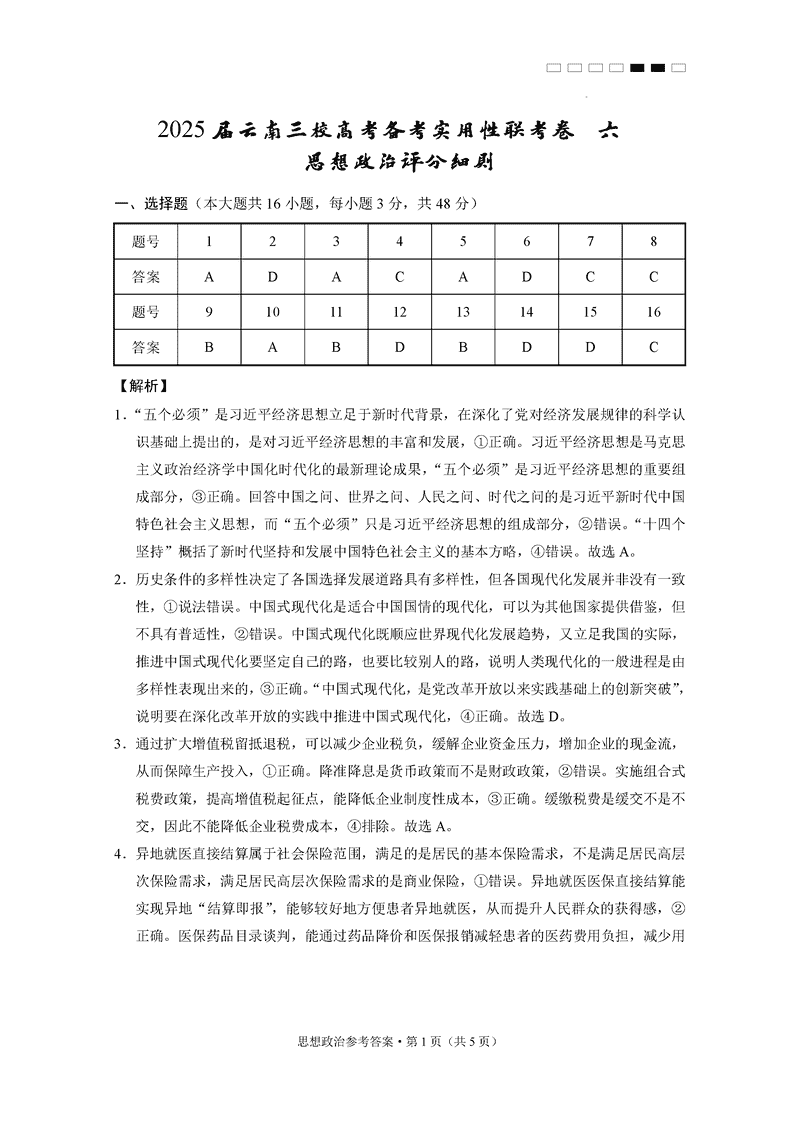 2025届云南三校高考备考实用性联考卷 六
思想政治评分细则

一、选择题（本大题共16小题，每小题3分，共48分）

| 题号 | 1 | 2 | 3 | 4 | 5 | 6 | 7 | 8 |
|---|---|---|---|---|---|---|---|---|
| 答案 | A | D | A | C | A | D | C | C |
| 题号 | 9 | 10 | 11 | 12 | 13 | 14 | 15 | 16 |
| 答案 | B | A | B | D | B | D | D | C |

【解析】

1．“五个必须”是习近平经济思想立足于新时代背景，在深化了党对经济发展规律的科学认识基础上提出的，是对习近平经济思想的丰富和发展，①正确。习近平经济思想是马克思主义政治经济学中国化时代化的最新理论成果，“五个必须”是习近平经济思想的重要组成部分，③正确。回答中国之问、世界之问、人民之问、时代之问的是习近平新时代中国特色社会主义思想，而“五个必须”只是习近平经济思想的组成部分，②错误。“十四个坚持”概括了新时代坚持和发展中国特色社会主义的基本方略，④错误。故选A。

2．历史条件的多样性决定了各国选择发展道路具有多样性，但各国现代化发展并非没有一致性，①说法错误。中国式现代化是适合中国国情的现代化，可以为其他国家提供借鉴，但不具有普适性，②错误。中国式现代化既顺应世界现代化发展趋势，又立足我国的实际，推进中国式现代化要坚定自己的路，也要比较别人的路，说明人类现代化的一般进程是由多样性表现出来的，③正确。“中国式现代化，是党改革开放以来实践基础上的创新突破”，说明要在深化改革开放的实践中推进中国式现代化，④正确。故选D。

3．通过扩大增值税留抵退税，可以减少企业税负，缓解企业资金压力，增加企业的现金流，从而保障生产投入，①正确。降准降息是货币政策而不是财政政策，②错误。实施组合式税费政策，提高增值税起征点，能降低企业制度性成本，③正确。缓缴税费是缓交不是不交，因此不能降低企业税费成本，④排除。故选A。

4．异地就医直接结算属于社会保险范围，满足的是居民的基本保险需求，不是满足居民高层次保险需求，满足居民高层次保险需求的是商业保险，①错误。异地就医医保直接结算能实现异地“结算即报”，能够较好地方便患者异地就医，从而提升人民群众的获得感，②正确。医保药品目录谈判，能通过药品降价和医保报销减轻患者的医药费用负担，减少用

思想政治参考答案·第1页（共5页）